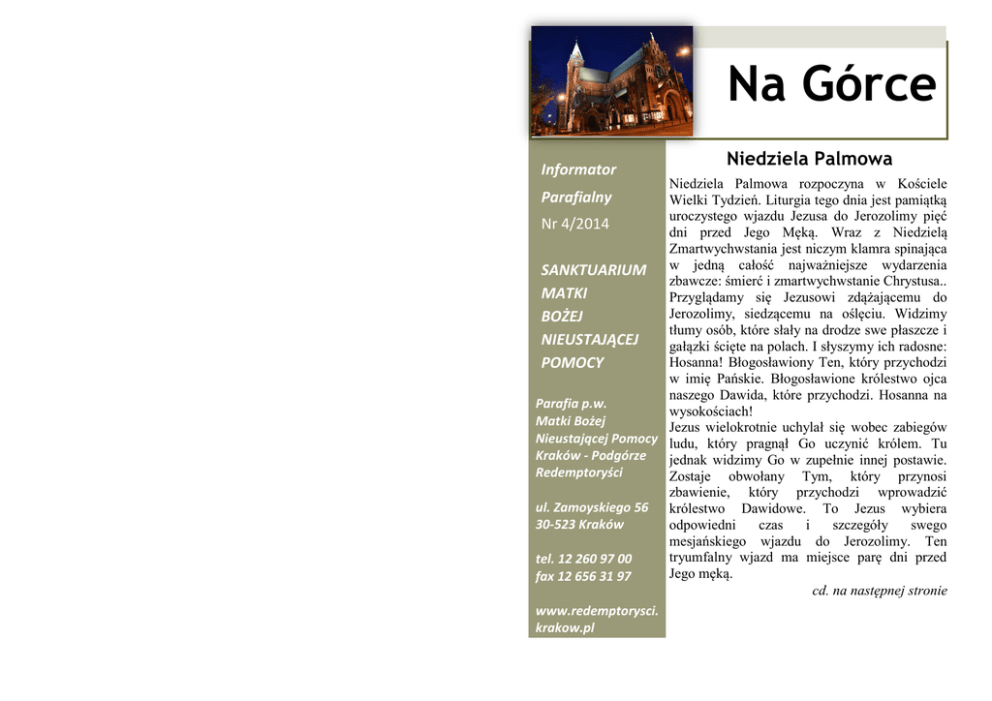 Na Górce

Informator

Parafialny

Nr 4/2014

SANKTUARIUM MATKI BOŻEJ NIEUSTAJĄCEJ POMOCY

Parafia p.w. Matki Bożej Nieustającej Pomocy Kraków - Podgórze Redemptoryści

ul. Zamoyskiego 56
30-523 Kraków

tel. 12 260 97 00
fax 12 656 31 97

www.redemptorysci.krakow.pl

Niedziela Palmowa

Niedziela Palmowa rozpoczyna w Kościele Wielki Tydzień. Liturgia tego dnia jest pamiątką uroczystego wjazdu Jezusa do Jerozolimy pięć dni przed Jego Męką. Wraz z Niedzielą Zmartwychwstania jest niczym klamra spinająca w jedną całość najważniejsze wydarzenia zbawcze: śmierć i zmartwychwstanie Chrystusa.. Przyglądamy się Jezusowi zdążającemu do Jerozolimy, siedzącemu na oślęciu. Widzimy tłumy osób, które słały na drodze swe płaszcze i gałązki ścięte na polach. I słyszymy ich radosne: Hosanna! Błogosławiony Ten, który przychodzi w imię Pańskie. Błogosławione królestwo ojca naszego Dawida, które przychodzi. Hosanna na wysokościach!
Jezus wielokrotnie uchylał się wobec zabiegów ludu, który pragnął Go uczynić królem. Tu jednak widzimy Go w zupełnie innej postawie. Zostaje obwołany Tym, który przynosi zbawienie, który przychodzi wprowadzić królestwo Dawidowe. To Jezus wybiera odpowiedni czas i szczegóły swego mesjańskiego wjazdu do Jerozolimy. Ten tryumfalny wjazd ma miejsce parę dni przed Jego męką.

cd. na następnej stronie